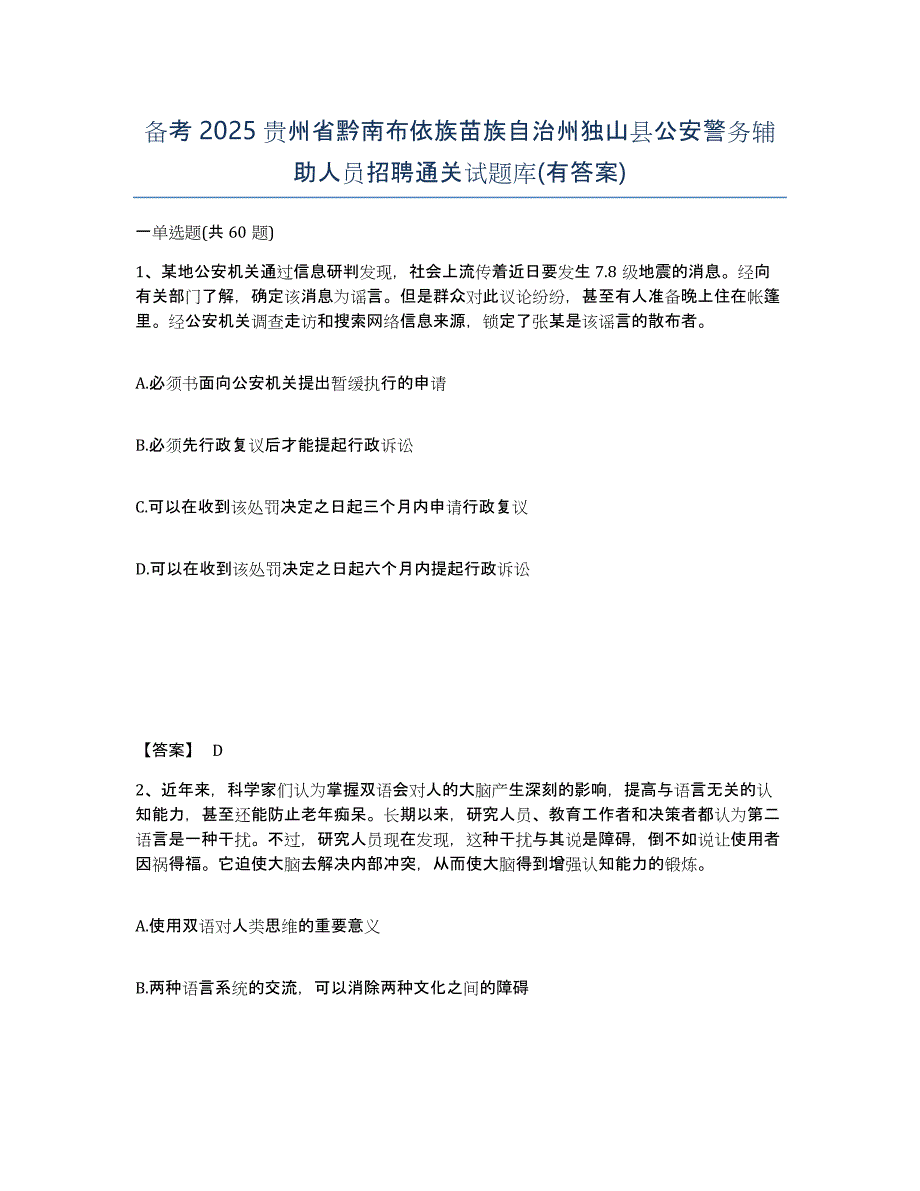 备考 2025 贵州省黔南布依族苗族自治州独山县公安警务辅助人员招聘通关试题库(有答案)

一单选题(共 60 题)

1、某地公安机关通过信息研判发现，社会上流传着近日要发生 7.8 级地震的消息。经向有关部门了解，确定该消息为谣言。但是群众对此议论纷纷，甚至有人准备晚上住在帐篷里。经公安机关调查走访和搜索网络信息来源，锁定了张某是该谣言的散布者。

A.必须书面向公安机关提出暂缓执行的申请

B.必须先行政复议后才能提起行政诉讼

C.可以在收到该处罚决定之日起三个月内申请行政复议

D.可以在收到该处罚决定之日起六个月内提起行政诉讼

【答案】 D

2、近年来，科学家们认为掌握双语会对人的大脑产生深刻的影响，提高与语言无关的认知能力，甚至还能防止老年痴呆。长期以来，研究人员、教育工作者和决策者都认为第二语言是一种干扰。不过，研究人员现在发现，这种干扰与其说是障碍，倒不如说让使用者因祸得福。它迫使大脑去解决内部冲突，从而使大脑得到增强认知能力的锻炼。

A.使用双语对人类思维的重要意义

B.两种语言系统的交流，可以消除两种文化之间的障碍